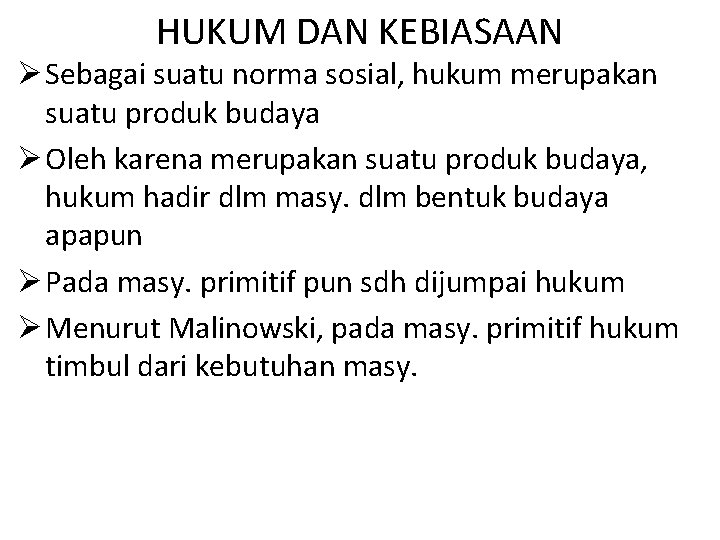 HUKUM DAN KEBIASAAN

➢ Sebagai suatu norma sosial, hukum merupakan suatu produk budaya

➢ Oleh karena merupakan suatu produk budaya, hukum hadir dlm masy. dlm bentuk budaya apapun

➢ Pada masy. primitif pun sdh dijumpai hukum

➢ Menurut Malinowski, pada masy. primitif hukum timbul dari kebutuhan masy.